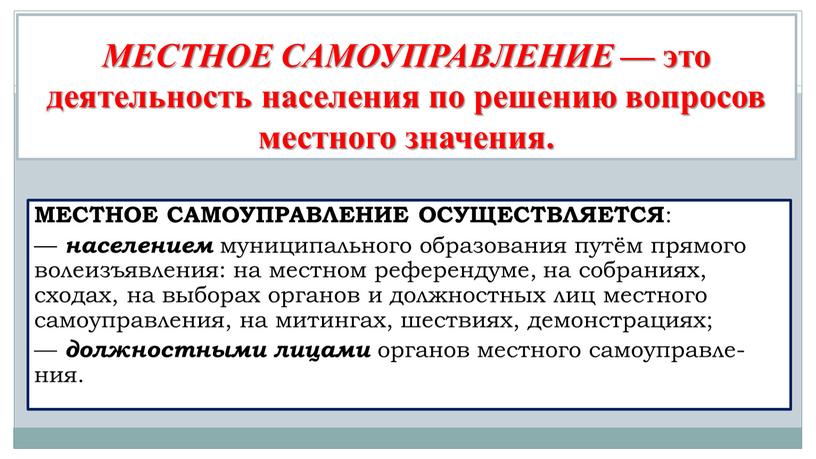 МЕСТНОЕ САМОУПРАВЛЕНИЕ — это деятельность населения по решению вопросов местного значения.

МЕСТНОЕ САМОУПРАВЛЕНИЕ ОСУЩЕСТВЛЯЕТСЯ:
— населением муниципального образования путём прямого волеизъявления: на местном референдуме, на собраниях, сходах, на выборах органов и должностных лиц местного самоуправления, на митингах, шествиях, демонстрациях;
— должностными лицами органов местного самоуправления.